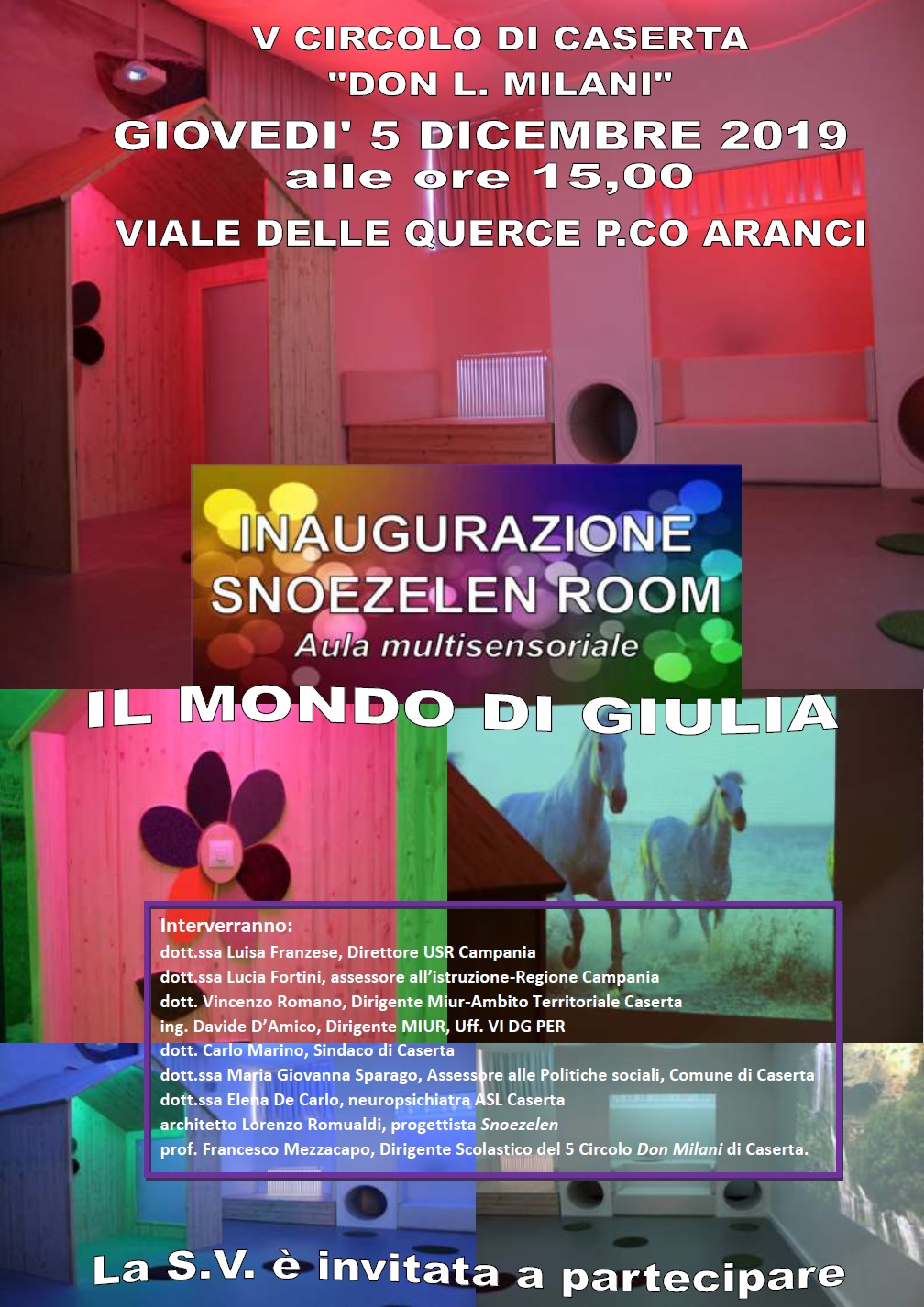 V CIRCOLO DI CASERTA
"DON L. MILANI"
GIOVEDI' 5 DICEMBRE 2019
alle ore 15,00
VIALE DELLE QUERCE P.CO ARANCI

INAUGURAZIONE
SNOEZELEN ROOM
Aula multisensoriale

IL MONDO DI GIULIA

Interverranno:
dott.ssa Luisa Franzese, Direttore USR Campania
dott.ssa Lucia Fortini, assessore all'istruzione-Regione Campania
dott. Vincenzo Romano, Dirigente Miur-Ambito Territoriale Caserta
ing. Davide D'Amico, Dirigente MIUR, Uff. VI DG PER
dott. Carlo Marino, Sindaco di Caserta
dott.ssa Maria Giovanna Sparago, Assessore alle Politiche sociali, Comune di Caserta
dott.ssa Elena De Carlo, neuropsichiatra ASL Caserta
architetto Lorenzo Romualdi, progettista Snoezelen
prof. Francesco Mezzacapo, Dirigente Scolastico del 5 Circolo Don Milani di Caserta.

La S.V. è invitata a partecipare